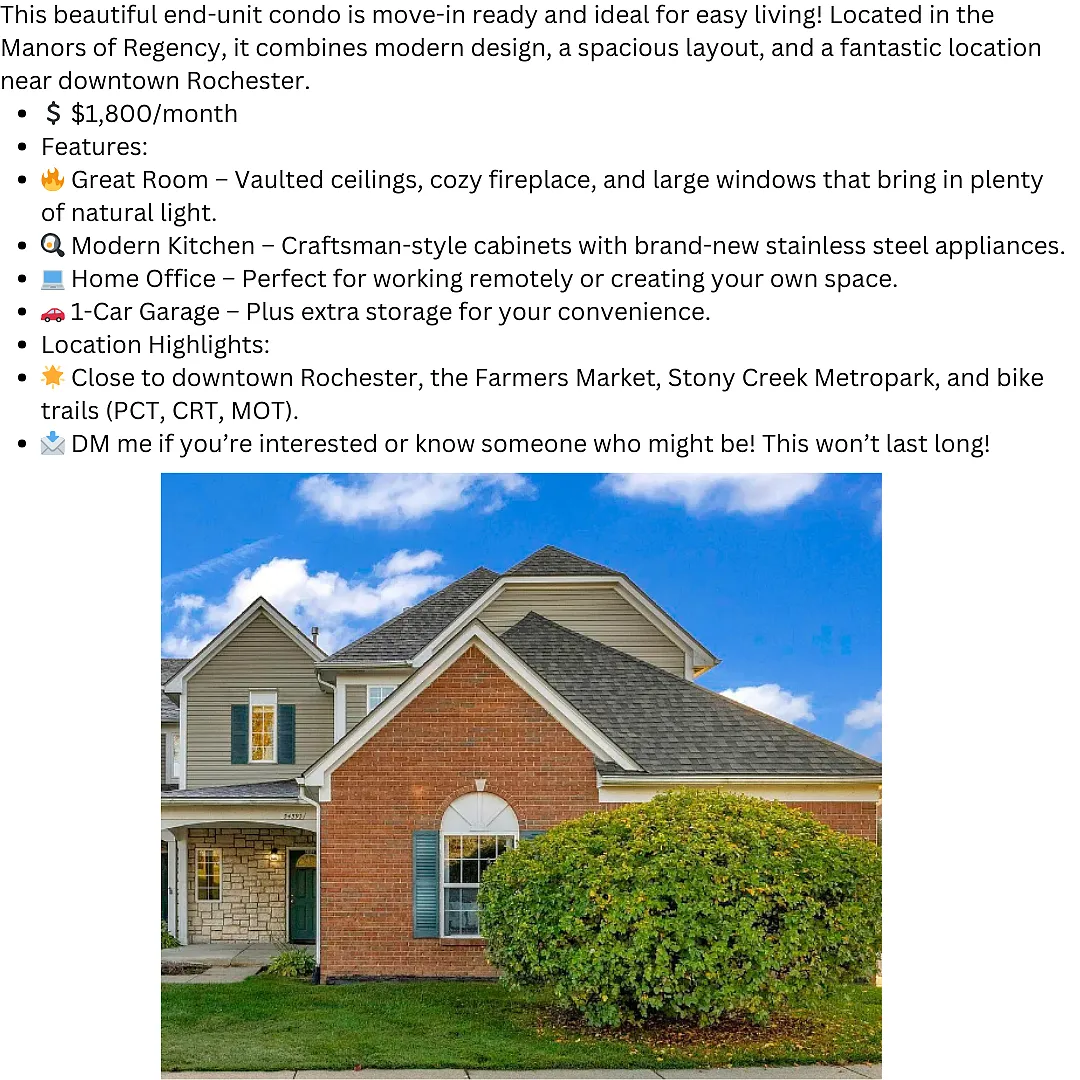 This beautiful end-unit condo is move-in ready and ideal for easy living! Located in the Manors of Regency, it combines modern design, a spacious layout, and a fantastic location near downtown Rochester.

• 💲 $1,800/month
• Features:
• 🔥 Great Room – Vaulted ceilings, cozy fireplace, and large windows that bring in plenty of natural light.
• 🍳 Modern Kitchen – Craftsman-style cabinets with brand-new stainless steel appliances.
• 💻 Home Office – Perfect for working remotely or creating your own space.
• 🚗 1-Car Garage – Plus extra storage for your convenience.
• Location Highlights:
• 🌟 Close to downtown Rochester, the Farmers Market, Stony Creek Metropark, and bike trails (PCT, CRT, MOT).
• 📩 DM me if you're interested or know someone who might be! This won't last long!